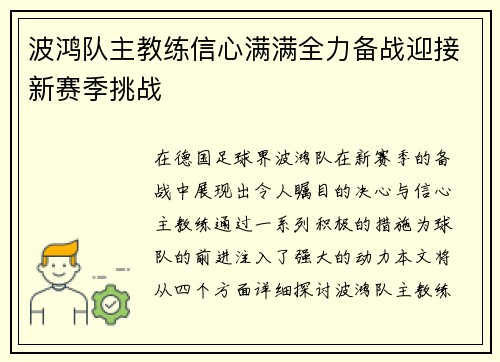 波鸿队主教练信心满满全力备战迎接新赛季挑战

在德国足球界波鸿队在新赛季的备战中展现出令人瞩目的决心与信心主教练通过一系列积极的措施为球队的前进注入了强大的动力本文将从四个方面详细探讨波鸿队主教练